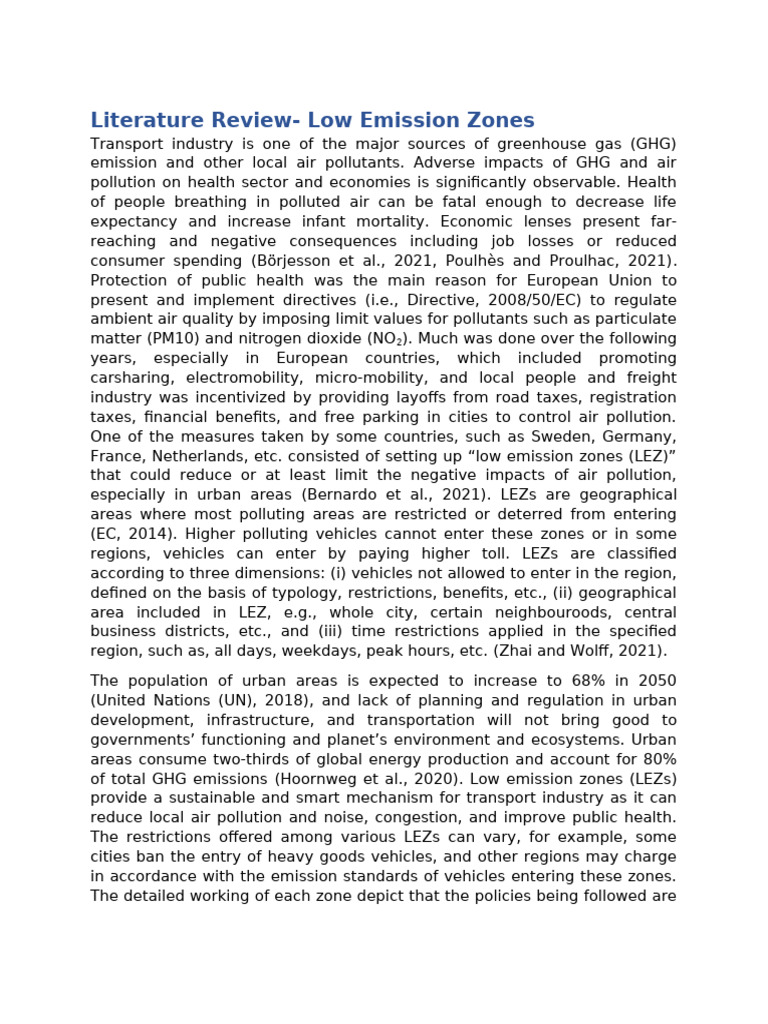 Literature Review- Low Emission Zones

Transport industry is one of the major sources of greenhouse gas (GHG) emission and other local air pollutants. Adverse impacts of GHG and air pollution on health sector and economies is significantly observable. Health of people breathing in polluted air can be fatal enough to decrease life expectancy and increase infant mortality. Economic lenses present far-reaching and negative consequences including job losses or reduced consumer spending (Börjesson et al., 2021, Poulhès and Proulhac, 2021). Protection of public health was the main reason for European Union to present and implement directives (i.e., Directive, 2008/50/EC) to regulate ambient air quality by imposing limit values for pollutants such as particulate matter (PM10) and nitrogen dioxide ($NO_2$). Much was done over the following years, especially in European countries, which included promoting carsharing, electromobility, micro-mobility, and local people and freight industry was incentivized by providing layoffs from road taxes, registration taxes, financial benefits, and free parking in cities to control air pollution. One of the measures taken by some countries, such as Sweden, Germany, France, Netherlands, etc. consisted of setting up “low emission zones (LEZ)” that could reduce or at least limit the negative impacts of air pollution, especially in urban areas (Bernardo et al., 2021). LEZs are geographical areas where most polluting areas are restricted or deterred from entering (EC, 2014). Higher polluting vehicles cannot enter these zones or in some regions, vehicles can enter by paying higher toll. LEZs are classified according to three dimensions: (i) vehicles not allowed to enter in the region, defined on the basis of typology, restrictions, benefits, etc., (ii) geographical area included in LEZ, e.g., whole city, certain neighbouroods, central business districts, etc., and (iii) time restrictions applied in the specified region, such as, all days, weekdays, peak hours, etc. (Zhai and Wolff, 2021).

The population of urban areas is expected to increase to 68% in 2050 (United Nations (UN), 2018), and lack of planning and regulation in urban development, infrastructure, and transportation will not bring good to governments’ functioning and planet’s environment and ecosystems. Urban areas consume two-thirds of global energy production and account for 80% of total GHG emissions (Hoornweg et al., 2020). Low emission zones (LEZs) provide a sustainable and smart mechanism for transport industry as it can reduce local air pollution and noise, congestion, and improve public health. The restrictions offered among various LEZs can vary, for example, some cities ban the entry of heavy goods vehicles, and other regions may charge in accordance with the emission standards of vehicles entering these zones. The detailed working of each zone depict that the policies being followed are